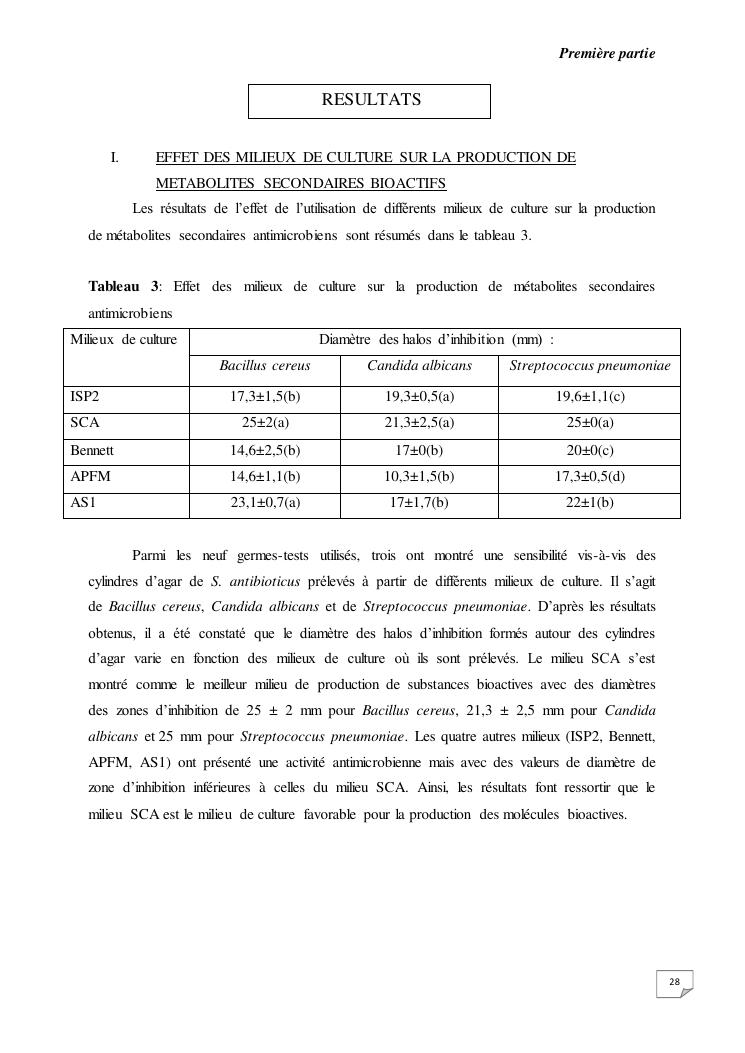 Première partie

RESULTATS

I. EFFET DES MILIEUX DE CULTURE SUR LA PRODUCTION DE METABOLITES SECONDAIRES BIOACTIFS

Les résultats de l'effet de l'utilisation de différents milieux de culture sur la production de métabolites secondaires antimicrobiens sont résumés dans le tableau 3.

Tableau 3: Effet des milieux de culture sur la production de métabolites secondaires antimicrobiens

| Milieux de culture | Diamètre des halos d'inhibition (mm) : | | |
|---|---|---|---|
| | Bacillus cereus | Candida albicans | Streptococcus pneumoniae |
| ISP2 | 17,3±1,5(b) | 19,3±0,5(a) | 19,6±1,1(c) |
| SCA | 25±2(a) | 21,3±2,5(a) | 25±0(a) |
| Bennett | 14,6±2,5(b) | 17±0(b) | 20±0(c) |
| APFM | 14,6±1,1(b) | 10,3±1,5(b) | 17,3±0,5(d) |
| AS1 | 23,1±0,7(a) | 17±1,7(b) | 22±1(b) |

Parmi les neuf germes-tests utilisés, trois ont montré une sensibilité vis-à-vis des cylindres d'agar de S. antibioticus prélevés à partir de différents milieux de culture. Il s'agit de Bacillus cereus, Candida albicans et de Streptococcus pneumoniae. D'après les résultats obtenus, il a été constaté que le diamètre des halos d'inhibition formés autour des cylindres d'agar varie en fonction des milieux de culture où ils sont prélevés. Le milieu SCA s'est montré comme le meilleur milieu de production de substances bioactives avec des diamètres des zones d'inhibition de 25 ± 2 mm pour Bacillus cereus, 21,3 ± 2,5 mm pour Candida albicans et 25 mm pour Streptococcus pneumoniae. Les quatre autres milieux (ISP2, Bennett, APFM, AS1) ont présenté une activité antimicrobienne mais avec des valeurs de diamètre de zone d'inhibition inférieures à celles du milieu SCA. Ainsi, les résultats font ressortir que le milieu SCA est le milieu de culture favorable pour la production des molécules bioactives.

28